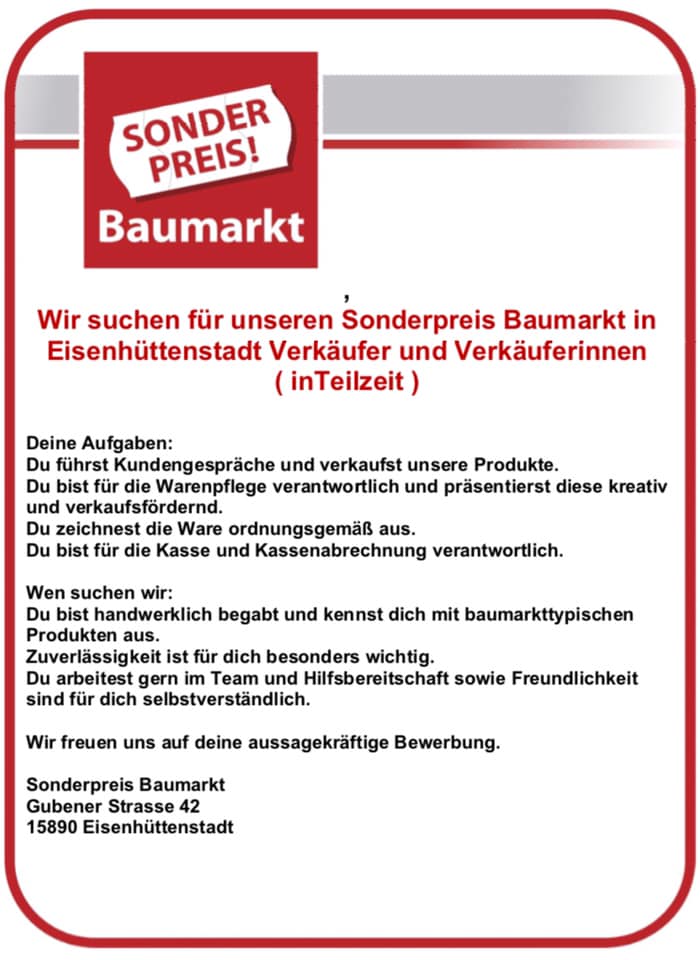 SONDER PREIS!
Baumarkt

,

Wir suchen für unseren Sonderpreis Baumarkt in Eisenhüttenstadt Verkäufer und Verkäuferinnen ( inTeilzeit )

Deine Aufgaben:
Du führst Kundengespräche und verkaufst unsere Produkte.
Du bist für die Warenpflege verantwortlich und präsentierst diese kreativ und verkaufsfördernd.
Du zeichnest die Ware ordnungsgemäß aus.
Du bist für die Kasse und Kassenabrechnung verantwortlich.

Wen suchen wir:
Du bist handwerklich begabt und kennst dich mit baumarkttypischen Produkten aus.
Zuverlässigkeit ist für dich besonders wichtig.
Du arbeitest gern im Team und Hilfsbereitschaft sowie Freundlichkeit sind für dich selbstverständlich.

Wir freuen uns auf deine aussagekräftige Bewerbung.

Sonderpreis Baumarkt
Gubener Strasse 42
15890 Eisenhüttenstadt